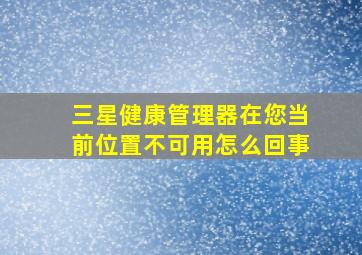 三星健康管理器在您当前位置不可用怎么回事